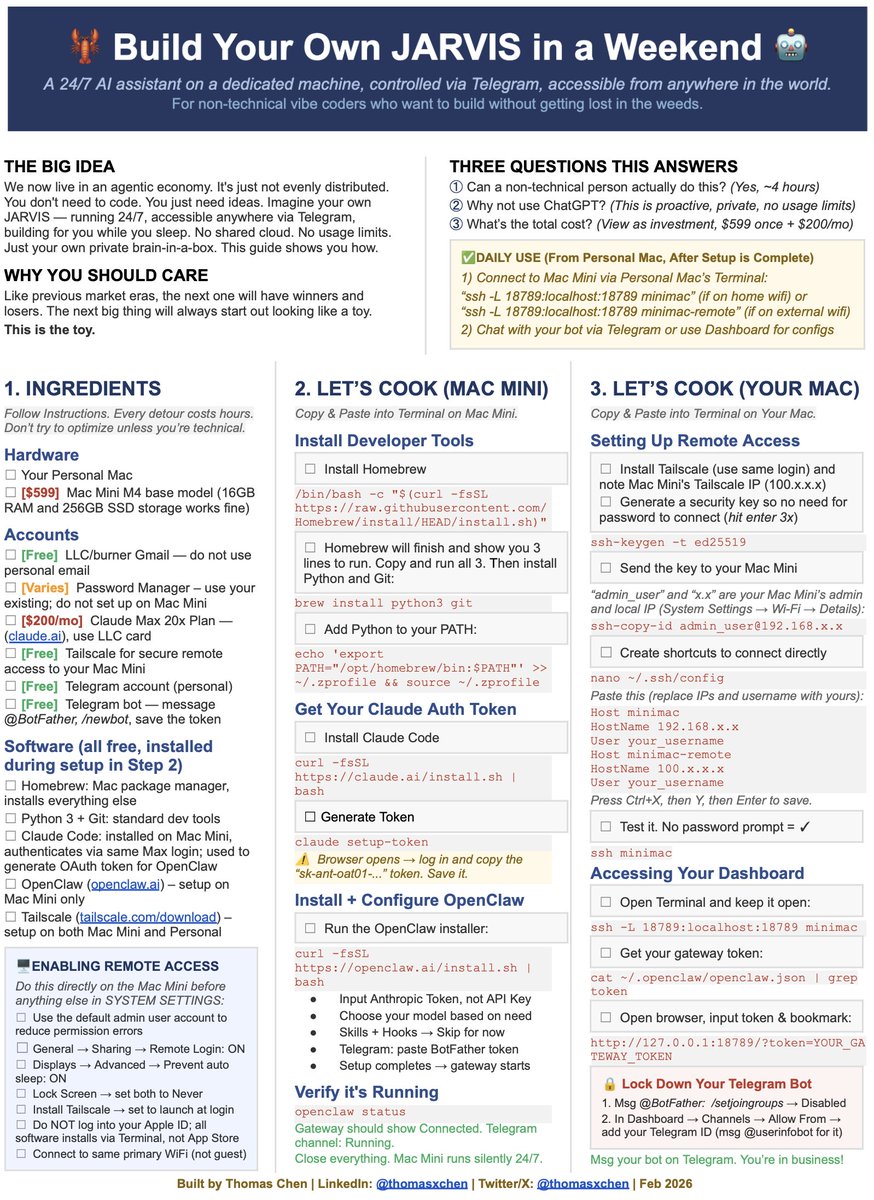 🦞 Build Your Own JARVIS in a Weekend 🤖

A 24/7 AI assistant on a dedicated machine, controlled via Telegram, accessible from anywhere in the world.
For non-technical vibe coders who want to build without getting lost in the weeds.

THE BIG IDEA
We now live in an agentic economy. It's just not evenly distributed. You don't need to code. You just need ideas. Imagine your own JARVIS — running 24/7, accessible anywhere via Telegram, building for you while you sleep. No shared cloud. No usage limits. Just your own private brain-in-a-box. This guide shows you how.

WHY YOU SHOULD CARE
Like previous market eras, the next one will have winners and losers. The next big thing will always start out looking like a toy.
This is the toy.

THREE QUESTIONS THIS ANSWERS
① Can a non-technical person actually do this? (Yes, ~4 hours)
② Why not use ChatGPT? (This is proactive, private, no usage limits)
③ What's the total cost? (View as investment, $599 once + $200/mo)

✅DAILY USE (From Personal Mac, After Setup is Complete)
1) Connect to Mac Mini via Personal Mac's Terminal:
"ssh -L 18789:localhost:18789 minimac" (if on home wifi) or
"ssh -L 18789:localhost:18789 minimac-remote" (if on external wifi)
2) Chat with your bot via Telegram or use Dashboard for configs

1. INGREDIENTS
Follow Instructions. Every detour costs hours. Don't try to optimize unless you're technical.

Hardware
☐ Your Personal Mac
☐ [$599] Mac Mini M4 base model (16GB RAM and 256GB SSD storage works fine)

Accounts
☐ [Free] LLC/burner Gmail — do not use personal email
☐ [Varies] Password Manager – use your existing; do not set up on Mac Mini
☐ [$200/mo] Claude Max 20x Plan — (claude.ai), use LLC card
☐ [Free] Tailscale for secure remote access to your Mac Mini
☐ [Free] Telegram account (personal)
☐ [Free] Telegram bot — message @BotFather, /newbot, save the token

Software (all free, installed during setup in Step 2)
☐ Homebrew: Mac package manager, installs everything else
☐ Python 3 + Git: standard dev tools
☐ Claude Code: installed on Mac Mini, authenticates via same Max login; used to generate OAuth token for OpenClaw
☐ OpenClaw (openclaw.ai) – setup on Mac Mini only
☐ Tailscale (tailscale.com/download) – setup on both Mac Mini and Personal

🖥️ENABLING REMOTE ACCESS
Do this directly on the Mac Mini before anything else in SYSTEM SETTINGS:
☐ Use the default admin user account to reduce permission errors
☐ General → Sharing → Remote Login: ON
☐ Displays → Advanced → Prevent auto sleep: ON
☐ Lock Screen → set both to Never
☐ Install Tailscale → set to launch at login
☐ Do NOT log into your Apple ID; all software installs via Terminal, not App Store
☐ Connect to same primary WiFi (not guest)

2. LET'S COOK (MAC MINI)
Copy & Paste into Terminal on Mac Mini.

Install Developer Tools
☐ Install Homebrew
/bin/bash -c "$(curl -fsSL https://raw.githubusercontent.com/Homebrew/install/HEAD/install.sh)"
☐ Homebrew will finish and show you 3 lines to run. Copy and run all 3. Then install Python and Git:
brew install python3 git
☐ Add Python to your PATH:
echo 'export PATH="/opt/homebrew/bin:$PATH"' >> ~/.zprofile && source ~/.zprofile

Get Your Claude Auth Token
☐ Install Claude Code
curl -fsSL https://claude.ai/install.sh | bash
☐ Generate Token
claude setup-token
⚠️ Browser opens → log in and copy the "sk-ant-oat01-..." token. Save it.

Install + Configure OpenClaw
☐ Run the OpenClaw installer:
curl -fsSL https://openclaw.ai/install.sh | bash
● Input Anthropic Token, not API Key
● Choose your model based on need
● Skills + Hooks → Skip for now
● Telegram: paste BotFather token
● Setup completes → gateway starts

Verify it's Running
openclaw status
Gateway should show Connected. Telegram channel: Running.
Close everything. Mac Mini runs silently 24/7.

3. LET'S COOK (YOUR MAC)
Copy & Paste into Terminal on Your Mac.

Setting Up Remote Access
☐ Install Tailscale (use same login) and note Mac Mini's Tailscale IP (100.x.x.x)
☐ Generate a security key so no need for password to connect (hit enter 3x)
ssh-keygen -t ed25519
☐ Send the key to your Mac Mini
"admin_user" and "x.x" are your Mac Mini's admin and local IP (System Settings → Wi-Fi → Details):
ssh-copy-id admin_user@192.168.x.x
☐ Create shortcuts to connect directly
nano ~/.ssh/config
Paste this (replace IPs and username with yours):
Host minimac
HostName 192.168.x.x
User your_username
Host minimac-remote
HostName 100.x.x.x
User your_username
Press Ctrl+X, then Y, then Enter to save.
☐ Test it. No password prompt = ✓
ssh minimac

Accessing Your Dashboard
☐ Open Terminal and keep it open:
ssh -L 18789:localhost:18789 minimac
☐ Get your gateway token:
cat ~/.openclaw/openclaw.json | grep token
☐ Open browser, input token & bookmark:
http://127.0.0.1:18789/?token=YOUR_GATEWAY_TOKEN

🔒 Lock Down Your Telegram Bot
1. Msg @BotFather: /setjoingroups → Disabled
2. In Dashboard → Channels → Allow From → add your Telegram ID (msg @userinfobot for it)

Msg your bot on Telegram. You're in business!

Built by Thomas Chen | LinkedIn: @thomasxchen | Twitter/X: @thomasxchen | Feb 2026